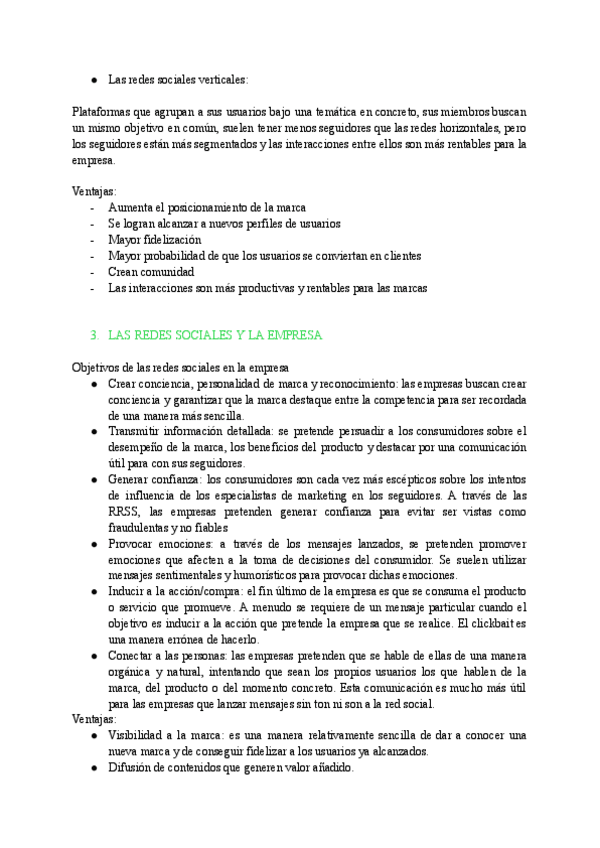 ● Las redes sociales verticales:

Plataformas que agrupan a sus usuarios bajo una temática en concreto, sus miembros buscan un mismo objetivo en común, suelen tener menos seguidores que las redes horizontales, pero los seguidores están más segmentados y las interacciones entre ellos son más rentables para la empresa.

Ventajas:
- Aumenta el posicionamiento de la marca
- Se logran alcanzar a nuevos perfiles de usuarios
- Mayor fidelización
- Mayor probabilidad de que los usuarios se conviertan en clientes
- Crean comunidad
- Las interacciones son más productivas y rentables para las marcas

3. LAS REDES SOCIALES Y LA EMPRESA

Objetivos de las redes sociales en la empresa
● Crear conciencia, personalidad de marca y reconocimiento: las empresas buscan crear conciencia y garantizar que la marca destaque entre la competencia para ser recordada de una manera más sencilla.
● Transmitir información detallada: se pretende persuadir a los consumidores sobre el desempeño de la marca, los beneficios del producto y destacar por una comunicación útil para con sus seguidores.
● Generar confianza: los consumidores son cada vez más escépticos sobre los intentos de influencia de los especialistas de marketing en los seguidores. A través de las RRSS, las empresas pretenden generar confianza para evitar ser vistas como fraudulentas y no fiables
● Provocar emociones: a través de los mensajes lanzados, se pretenden promover emociones que afecten a la toma de decisiones del consumidor. Se suelen utilizar mensajes sentimentales y humorísticos para provocar dichas emociones.
● Inducir a la acción/compra: el fin último de la empresa es que se consuma el producto o servicio que promueve. A menudo se requiere de un mensaje particular cuando el objetivo es inducir a la acción que pretende la empresa que se realice. El clickbait es una manera errónea de hacerlo.
● Conectar a las personas: las empresas pretenden que se hable de ellas de una manera orgánica y natural, intentando que sean los propios usuarios los que hablen de la marca, del producto o del momento concreto. Esta comunicación es mucho más útil para las empresas que lanzar mensajes sin ton ni son a la red social.
Ventajas:
● Visibilidad a la marca: es una manera relativamente sencilla de dar a conocer una nueva marca y de conseguir fidelizar a los usuarios ya alcanzados.
● Difusión de contenidos que generen valor añadido.